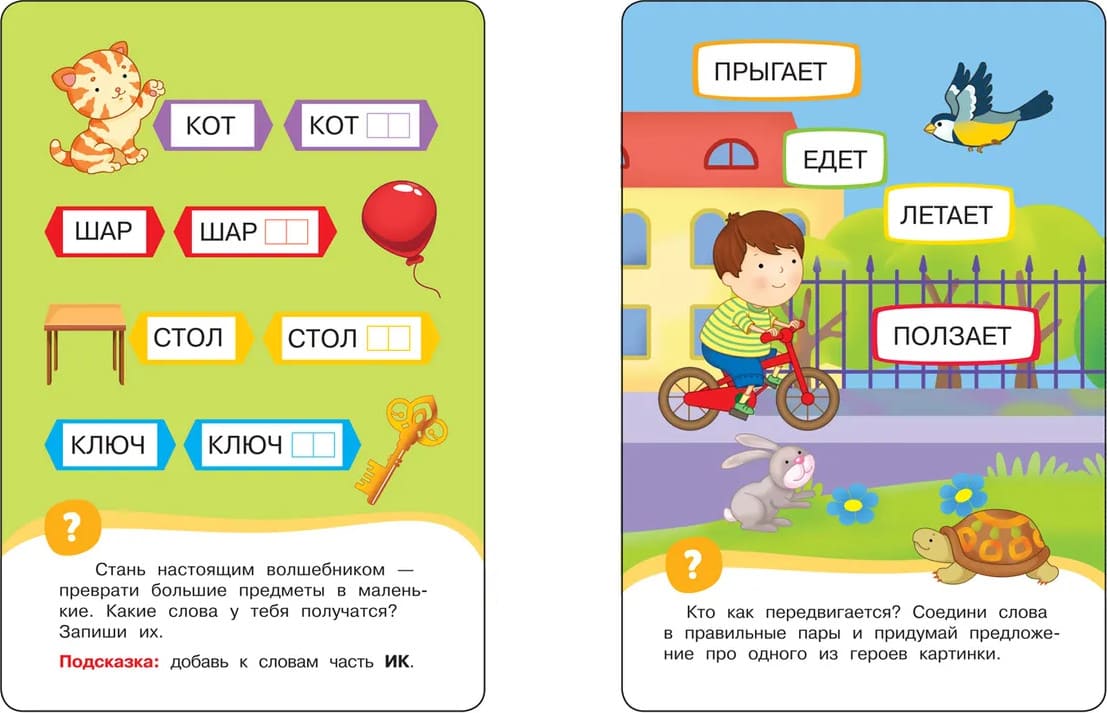 КОТ

КОТ

ШАР

ШАР

СТОЛ

СТОЛ

КЛЮЧ

КЛЮЧ

?

Стань настоящим волшебником — преврати большие предметы в маленькие. Какие слова у тебя получатся? Запиши их.

Подсказка: добавь к словам часть ИК.

ПРЫГАЕТ

ЕДЕТ

ЛЕТАЕТ

ПОЛЗАЕТ

?

Кто как передвигается? Соедини слова в правильные пары и придумай предложение про одного из героев картинки.